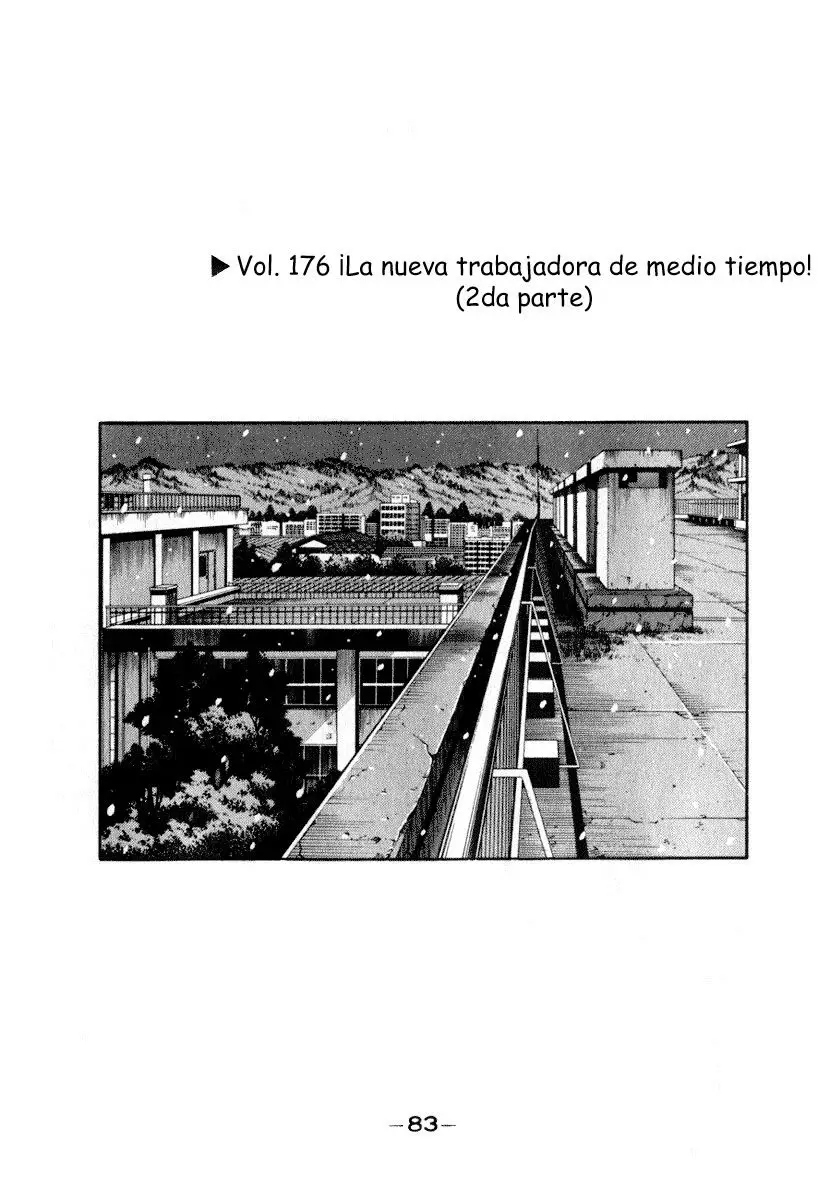 ▶ Vol. 176 ¡La nueva trabajadora de medio tiempo! (2da parte)

-83-